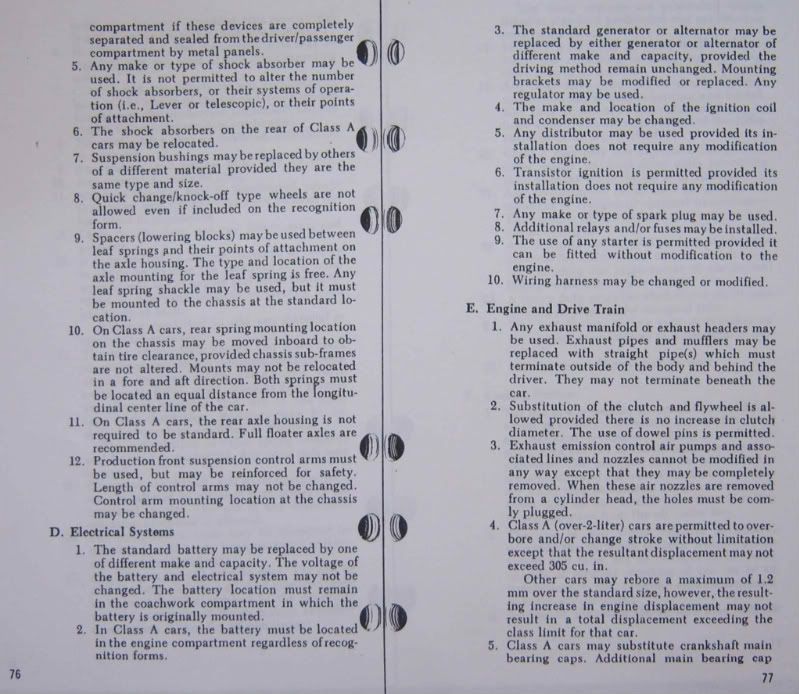 compartment if these devices are completely separated and sealed from the driver/passenger compartment by metal panels.

5. Any make or type of shock absorber may be used. It is not permitted to alter the number of shock absorbers, or their systems of operation (i.e., Lever or telescopic), or their points of attachment.
6. The shock absorbers on the rear of Class A cars may be relocated.
7. Suspension bushings may be replaced by others of a different material provided they are the same type and size.
8. Quick change/knock-off type wheels are not allowed even if included on the recognition form.
9. Spacers (lowering blocks) may be used between leaf springs and their points of attachment on the axle housing. The type and location of the axle mounting for the leaf spring is free. Any leaf spring shackle may be used, but it must be mounted to the chassis at the standard location.
10. On Class A cars, rear spring mounting location on the chassis may be moved inboard to obtain tire clearance, provided chassis sub-frames are not altered. Mounts may not be relocated in a fore and aft direction. Both springs must be located an equal distance from the longitudinal center line of the car.
11. On Class A cars, the rear axle housing is not required to be standard. Full floater axles are recommended.
12. Production front suspension control arms must be used, but may be reinforced for safety. Length of control arms may not be changed. Control arm mounting location at the chassis may be changed.

D. Electrical Systems

1. The standard battery may be replaced by one of different make and capacity. The voltage of the battery and electrical system may not be changed. The battery location must remain in the coachwork compartment in which the battery is originally mounted.
2. In Class A cars, the battery must be located in the engine compartment regardless of recognition forms.

76

3. The standard generator or alternator may be replaced by either generator or alternator of different make and capacity, provided the driving method remain unchanged. Mounting brackets may be modified or replaced. Any regulator may be used.
4. The make and location of the ignition coil and condenser may be changed.
5. Any distributor may be used provided its installation does not require any modification of the engine.
6. Transistor ignition is permitted provided its installation does not require any modification of the engine.
7. Any make or type of spark plug may be used.
8. Additional relays and/or fuses may be installed.
9. The use of any starter is permitted provided it can be fitted without modification to the engine.
10. Wiring harness may be changed or modified.

E. Engine and Drive Train

1. Any exhaust manifold or exhaust headers may be used. Exhaust pipes and mufflers may be replaced with straight pipe(s) which must terminate outside of the body and behind the driver. They may not terminate beneath the car.
2. Substitution of the clutch and flywheel is allowed provided there is no increase in clutch diameter. The use of dowel pins is permitted.
3. Exhaust emission control air pumps and associated lines and nozzles cannot be modified in any way except that they may be completely removed. When these air nozzles are removed from a cylinder head, the holes must be comly plugged.
4. Class A (over-2-liter) cars are permitted to overbore and/or change stroke without limitation except that the resultant displacement may not exceed 305 cu. in.

Other cars may rebore a maximum of 1.2 mm over the standard size, however, the resulting increase in engine displacement may not result in a total displacement exceeding the class limit for that car.
5. Class A cars may substitute crankshaft main bearing caps. Additional main bearing cap

77